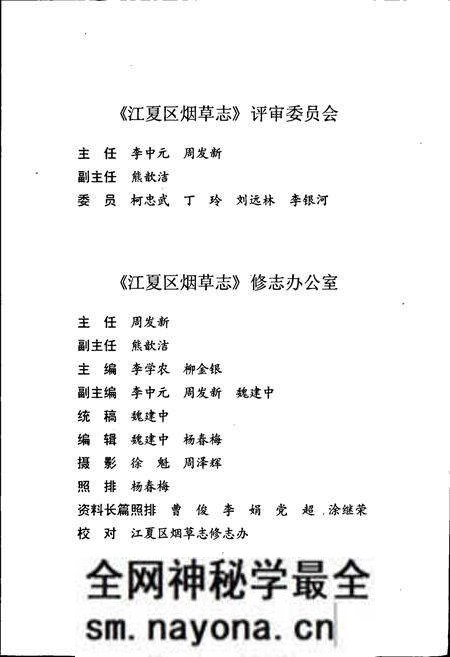 《江夏区烟草志》评审委员会

主　任　李中元　周发新
副主任　熊歆洁
委　员　柯忠武　丁　玲　刘远林　李银河

《江夏区烟草志》修志办公室

主　任　周发新
副主任　熊歆洁
主　编　李学农　柳金银
副主编　李中元　周发新　魏建中
统　稿　魏建中
编　辑　魏建中　杨春梅
摄　影　徐　魁　周泽辉
照　排　杨春梅
资料长篇照排　曹　俊　李　娟　党　超　涂继荣
校　对　江夏区烟草志修志办

全网神秘学最全
sm.nayona.cn